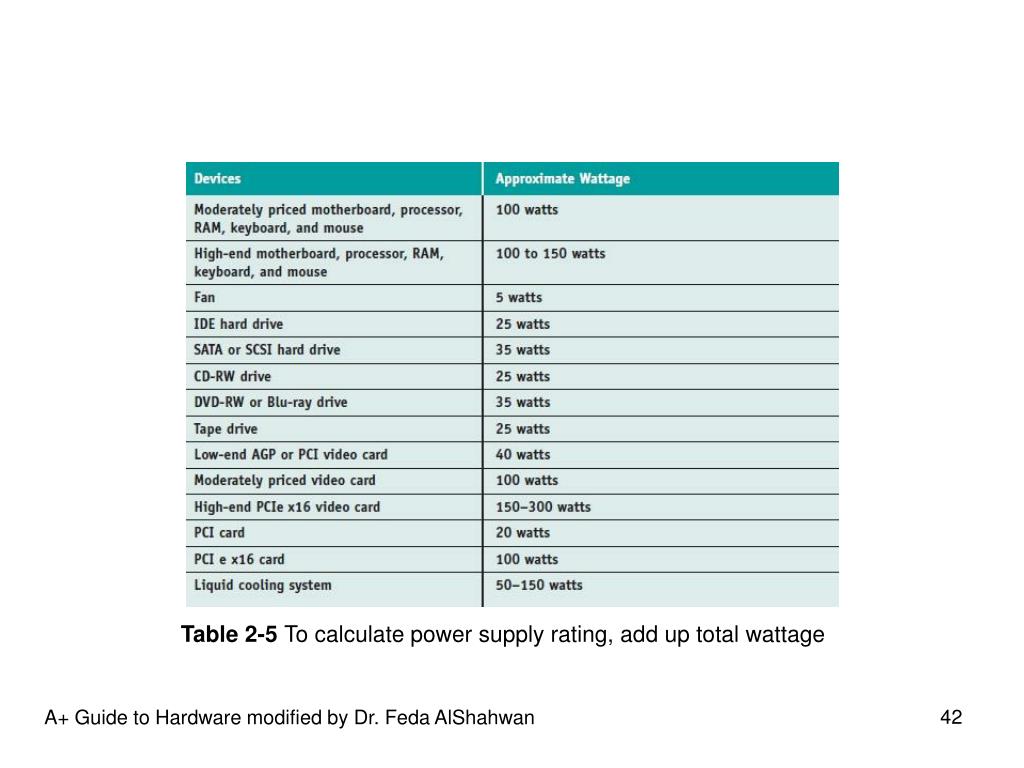 | Devices | Approximate Wattage |
|---|---|
| Moderately priced motherboard, processor, RAM, keyboard, and mouse | 100 watts |
| High-end motherboard, processor, RAM, keyboard, and mouse | 100 to 150 watts |
| Fan | 5 watts |
| IDE hard drive | 25 watts |
| SATA or SCSI hard drive | 35 watts |
| CD-RW drive | 25 watts |
| DVD-RW or Blu-ray drive | 35 watts |
| Tape drive | 25 watts |
| Low-end AGP or PCI video card | 40 watts |
| Moderately priced video card | 100 watts |
| High-end PCIe x16 video card | 150–300 watts |
| PCI card | 20 watts |
| PCI e x16 card | 100 watts |
| Liquid cooling system | 50–150 watts |

**Table 2-5** To calculate power supply rating, add up total wattage

A+ Guide to Hardware modified by Dr. Feda AlShahwan

42